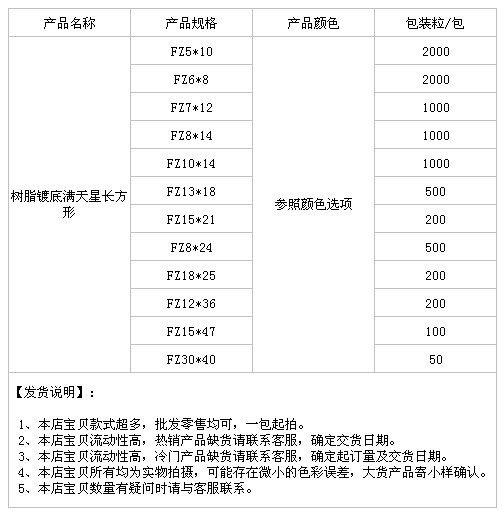 | 产品名称 | 产品规格 | 产品颜色 | 包装粒/包 |
|---|---|---|---|
| 树脂镀底满天星长方形 | FZ5*10 | 参照颜色选项 | 2000 |
| | FZ6*8 | | 2000 |
| | FZ7*12 | | 1000 |
| | FZ8*14 | | 1000 |
| | FZ10*14 | | 1000 |
| | FZ13*18 | | 500 |
| | FZ15*21 | | 200 |
| | FZ8*24 | | 500 |
| | FZ18*25 | | 200 |
| | FZ12*36 | | 200 |
| | FZ15*47 | | 100 |
| | FZ30*40 | | 50 |

【发货说明】：

1、本店宝贝款式超多，批发零售均可，一包起拍。
2、本店宝贝流动性高，热销产品缺货请联系客服，确定交货日期。
3、本店宝贝流动性高，冷门产品缺货请联系客服，确定起订量及交货日期。
4、本店宝贝所有均为实物拍摄，可能存在微小的色彩误差，大货产品寄小样确认。
5、本店宝贝数量有疑问时请与客服联系。